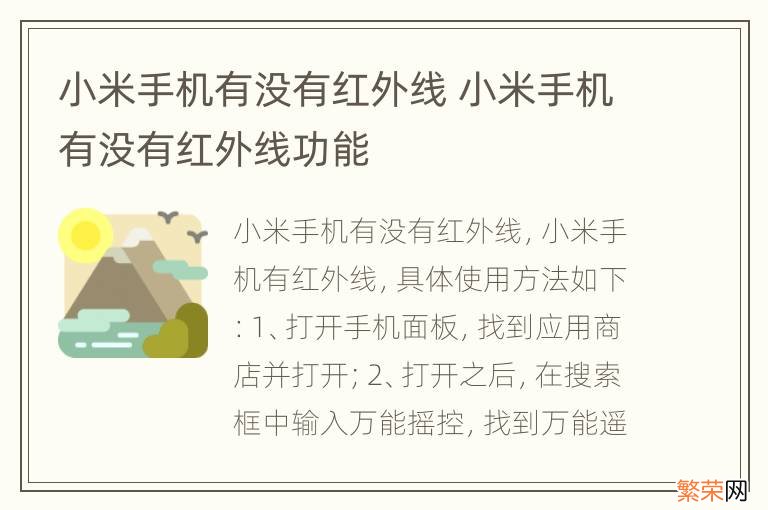 小米手机有没有红外线 小米手机有没有红外线功能

小米手机有没有红外线, 小米手机有红外线, 具体使用方法如下: 1、打开手机面板, 找到应用商店并打开; 2、打开之后, 在搜索框中输入万能摇控, 找到万能遥

繁荣网